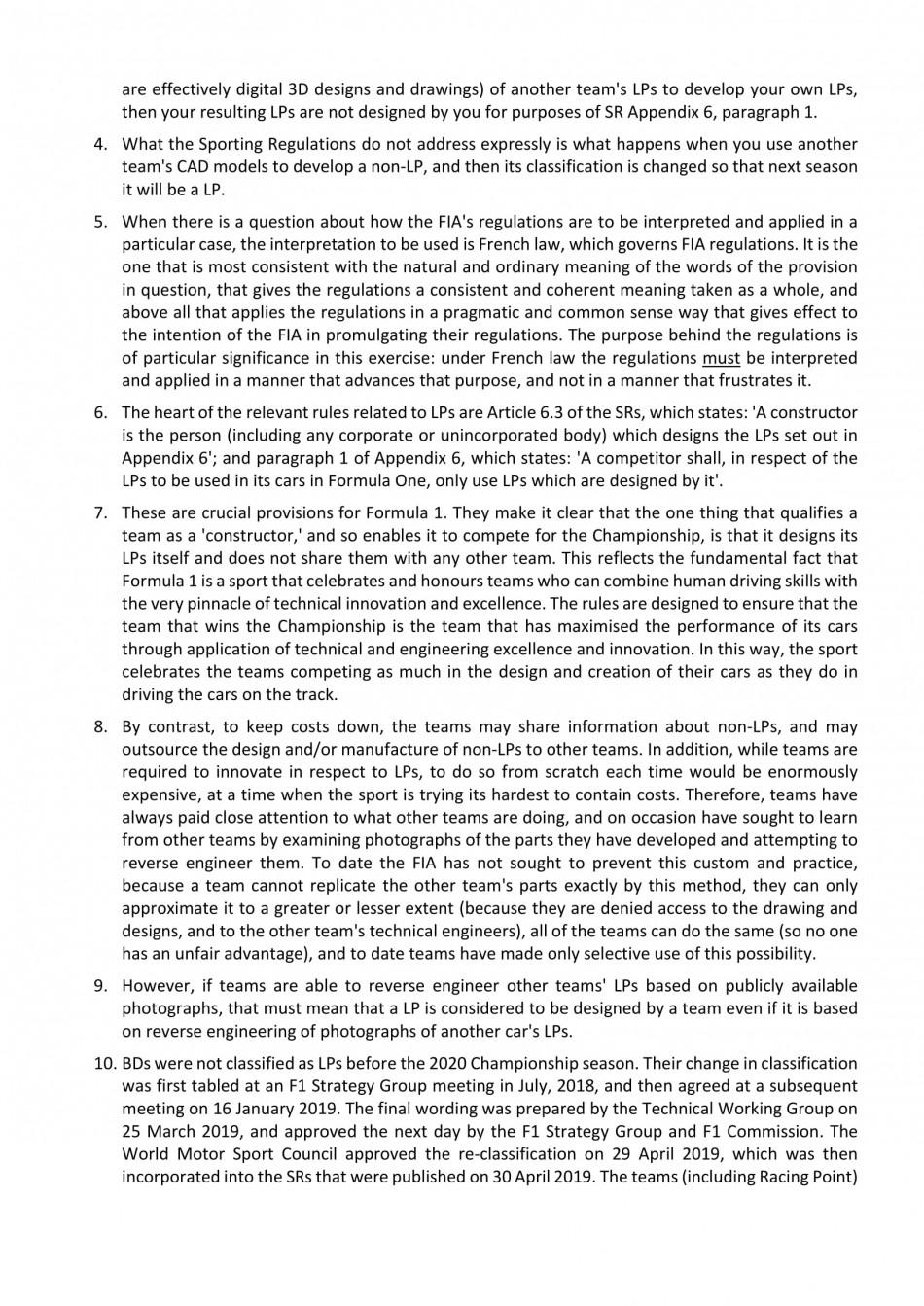 are effectively digital 3D designs and drawings) of another team's LPs to develop your own LPs, then your resulting LPs are not designed by you for purposes of SR Appendix 6, paragraph 1.

4. What the Sporting Regulations do not address expressly is what happens when you use another team's CAD models to develop a non-LP, and then its classification is changed so that next season it will be a LP.

5. When there is a question about how the FIA's regulations are to be interpreted and applied in a particular case, the interpretation to be used is French law, which governs FIA regulations. It is the one that is most consistent with the natural and ordinary meaning of the words of the provision in question, that gives the regulations a consistent and coherent meaning taken as a whole, and above all that applies the regulations in a pragmatic and common sense way that gives effect to the intention of the FIA in promulgating their regulations. The purpose behind the regulations is of particular significance in this exercise: under French law the regulations must be interpreted and applied in a manner that advances that purpose, and not in a manner that frustrates it.

6. The heart of the relevant rules related to LPs are Article 6.3 of the SRs, which states: 'A constructor is the person (including any corporate or unincorporated body) which designs the LPs set out in Appendix 6'; and paragraph 1 of Appendix 6, which states: 'A competitor shall, in respect of the LPs to be used in its cars in Formula One, only use LPs which are designed by it'.

7. These are crucial provisions for Formula 1. They make it clear that the one thing that qualifies a team as a 'constructor,' and so enables it to compete for the Championship, is that it designs its LPs itself and does not share them with any other team. This reflects the fundamental fact that Formula 1 is a sport that celebrates and honours teams who can combine human driving skills with the very pinnacle of technical innovation and excellence. The rules are designed to ensure that the team that wins the Championship is the team that has maximised the performance of its cars through application of technical and engineering excellence and innovation. In this way, the sport celebrates the teams competing as much in the design and creation of their cars as they do in driving the cars on the track.

8. By contrast, to keep costs down, the teams may share information about non-LPs, and may outsource the design and/or manufacture of non-LPs to other teams. In addition, while teams are required to innovate in respect to LPs, to do so from scratch each time would be enormously expensive, at a time when the sport is trying its hardest to contain costs. Therefore, teams have always paid close attention to what other teams are doing, and on occasion have sought to learn from other teams by examining photographs of the parts they have developed and attempting to reverse engineer them. To date the FIA has not sought to prevent this custom and practice, because a team cannot replicate the other team's parts exactly by this method, they can only approximate it to a greater or lesser extent (because they are denied access to the drawing and designs, and to the other team's technical engineers), all of the teams can do the same (so no one has an unfair advantage), and to date teams have made only selective use of this possibility.

9. However, if teams are able to reverse engineer other teams' LPs based on publicly available photographs, that must mean that a LP is considered to be designed by a team even if it is based on reverse engineering of photographs of another car's LPs.

10. BDs were not classified as LPs before the 2020 Championship season. Their change in classification was first tabled at an F1 Strategy Group meeting in July, 2018, and then agreed at a subsequent meeting on 16 January 2019. The final wording was prepared by the Technical Working Group on 25 March 2019, and approved the next day by the F1 Strategy Group and F1 Commission. The World Motor Sport Council approved the re-classification on 29 April 2019, which was then incorporated into the SRs that were published on 30 April 2019. The teams (including Racing Point)